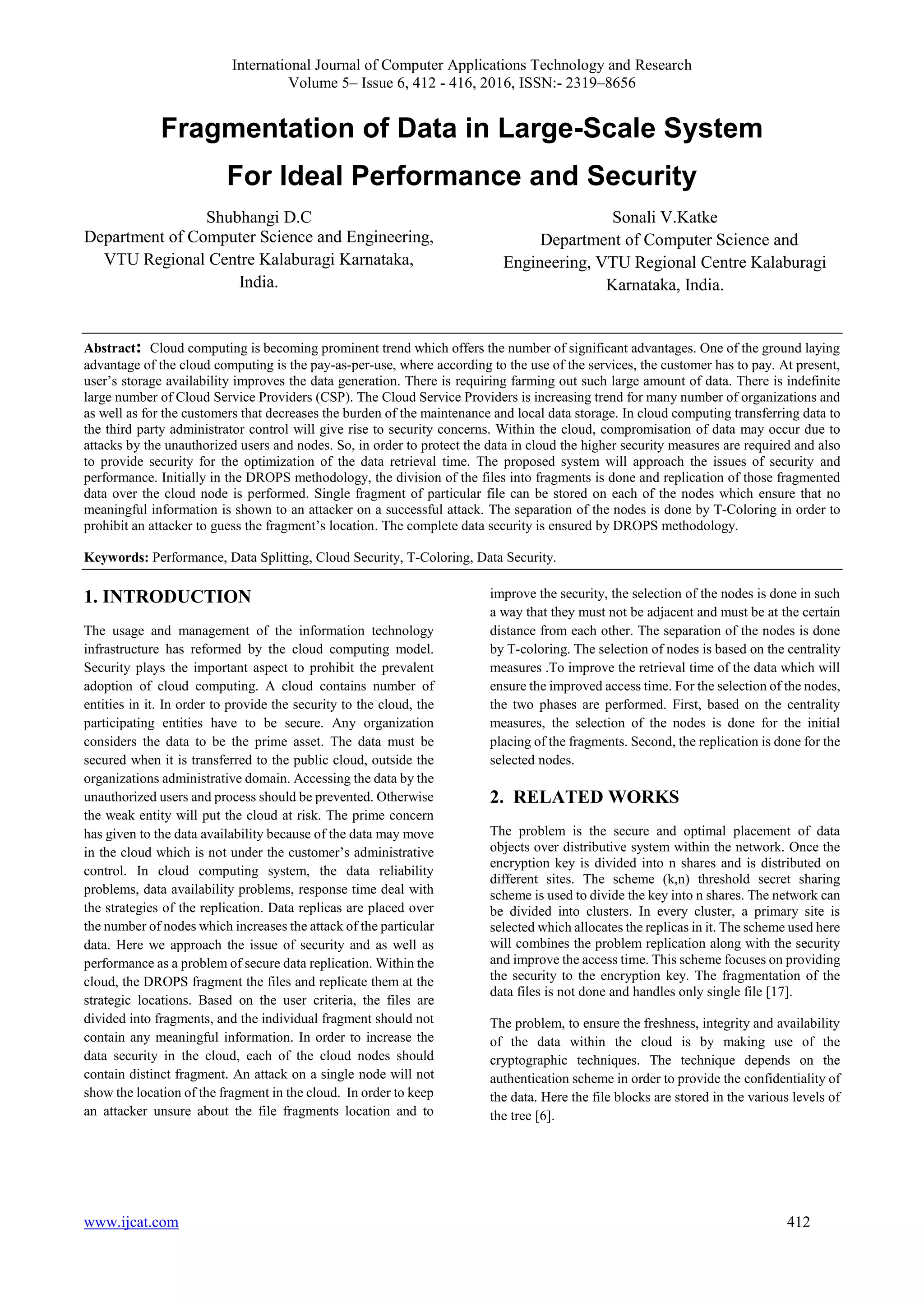 International Journal of Computer Applications Technology and Research
Volume 5– Issue 6, 412 - 416, 2016, ISSN:- 2319–8656

Fragmentation of Data in Large-Scale System For Ideal Performance and Security

Shubhangi D.C
Department of Computer Science and Engineering, VTU Regional Centre Kalaburagi Karnataka, India.

Sonali V.Katke
Department of Computer Science and Engineering, VTU Regional Centre Kalaburagi Karnataka, India.

Abstract: Cloud computing is becoming prominent trend which offers the number of significant advantages. One of the ground laying advantage of the cloud computing is the pay-as-per-use, where according to the use of the services, the customer has to pay. At present, user's storage availability improves the data generation. There is requiring farming out such large amount of data. There is indefinite large number of Cloud Service Providers (CSP). The Cloud Service Providers is increasing trend for many number of organizations and as well as for the customers that decreases the burden of the maintenance and local data storage. In cloud computing transferring data to the third party administrator control will give rise to security concerns. Within the cloud, compromisation of data may occur due to attacks by the unauthorized users and nodes. So, in order to protect the data in cloud the higher security measures are required and also to provide security for the optimization of the data retrieval time. The proposed system will approach the issues of security and performance. Initially in the DROPS methodology, the division of the files into fragments is done and replication of those fragmented data over the cloud node is performed. Single fragment of particular file can be stored on each of the nodes which ensure that no meaningful information is shown to an attacker on a successful attack. The separation of the nodes is done by T-Coloring in order to prohibit an attacker to guess the fragment's location. The complete data security is ensured by DROPS methodology.

Keywords: Performance, Data Splitting, Cloud Security, T-Coloring, Data Security.

1. INTRODUCTION

The usage and management of the information technology infrastructure has reformed by the cloud computing model. Security plays the important aspect to prohibit the prevalent adoption of cloud computing. A cloud contains number of entities in it. In order to provide the security to the cloud, the participating entities have to be secure. Any organization considers the data to be the prime asset. The data must be secured when it is transferred to the public cloud, outside the organizations administrative domain. Accessing the data by the unauthorized users and process should be prevented. Otherwise the weak entity will put the cloud at risk. The prime concern has given to the data availability because of the data may move in the cloud which is not under the customer's administrative control. In cloud computing system, the data reliability problems, data availability problems, response time deal with the strategies of the replication. Data replicas are placed over the number of nodes which increases the attack of the particular data. Here we approach the issue of security and as well as performance as a problem of secure data replication. Within the cloud, the DROPS fragment the files and replicate them at the strategic locations. Based on the user criteria, the files are divided into fragments, and the individual fragment should not contain any meaningful information. In order to increase the data security in the cloud, each of the cloud nodes should contain distinct fragment. An attack on a single node will not show the location of the fragment in the cloud. In order to keep an attacker unsure about the file fragments location and to improve the security, the selection of the nodes is done in such a way that they must not be adjacent and must be at the certain distance from each other. The separation of the nodes is done by T-coloring. The selection of nodes is based on the centrality measures .To improve the retrieval time of the data which will ensure the improved access time. For the selection of the nodes, the two phases are performed. First, based on the centrality measures, the selection of the nodes is done for the initial placing of the fragments. Second, the replication is done for the selected nodes.

2. RELATED WORKS

The problem is the secure and optimal placement of data objects over distributive system within the network. Once the encryption key is divided into n shares and is distributed on different sites. The scheme (k,n) threshold secret sharing scheme is used to divide the key into n shares. The network can be divided into clusters. In every cluster, a primary site is selected which allocates the replicas in it. The scheme used here will combines the problem replication along with the security and improve the access time. This scheme focuses on providing the security to the encryption key. The fragmentation of the data files is not done and handles only single file [17].

The problem, to ensure the freshness, integrity and availability of the data within the cloud is by making use of the cryptographic techniques. The technique depends on the authentication scheme in order to provide the confidentiality of the data. Here the file blocks are stored in the various levels of the tree [6].

www.ijcat.com 412